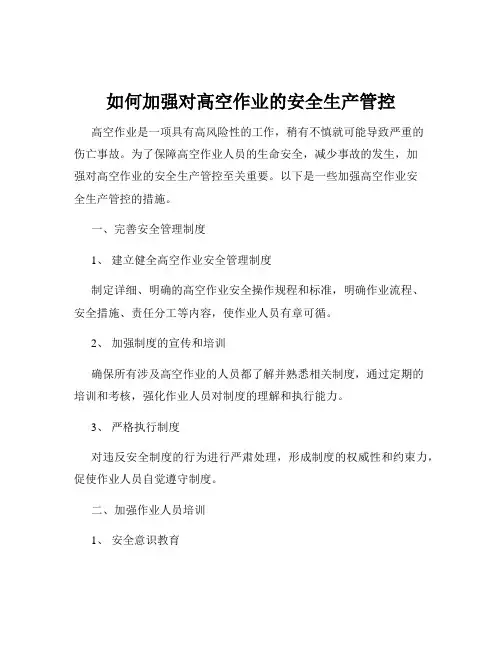 如何加强对高空作业的安全生产管控

高空作业是一项具有高风险性的工作，稍有不慎就可能导致严重的伤亡事故。为了保障高空作业人员的生命安全，减少事故的发生，加强对高空作业的安全生产管控至关重要。以下是一些加强高空作业安全生产管控的措施。

一、完善安全管理制度

1、 建立健全高空作业安全管理制度

制定详细、明确的高空作业安全操作规程和标准，明确作业流程、安全措施、责任分工等内容，使作业人员有章可循。

2、 加强制度的宣传和培训

确保所有涉及高空作业的人员都了解并熟悉相关制度，通过定期的培训和考核，强化作业人员对制度的理解和执行能力。

3、 严格执行制度

对违反安全制度的行为进行严肃处理，形成制度的权威性和约束力，促使作业人员自觉遵守制度。

二、加强作业人员培训

1、 安全意识教育